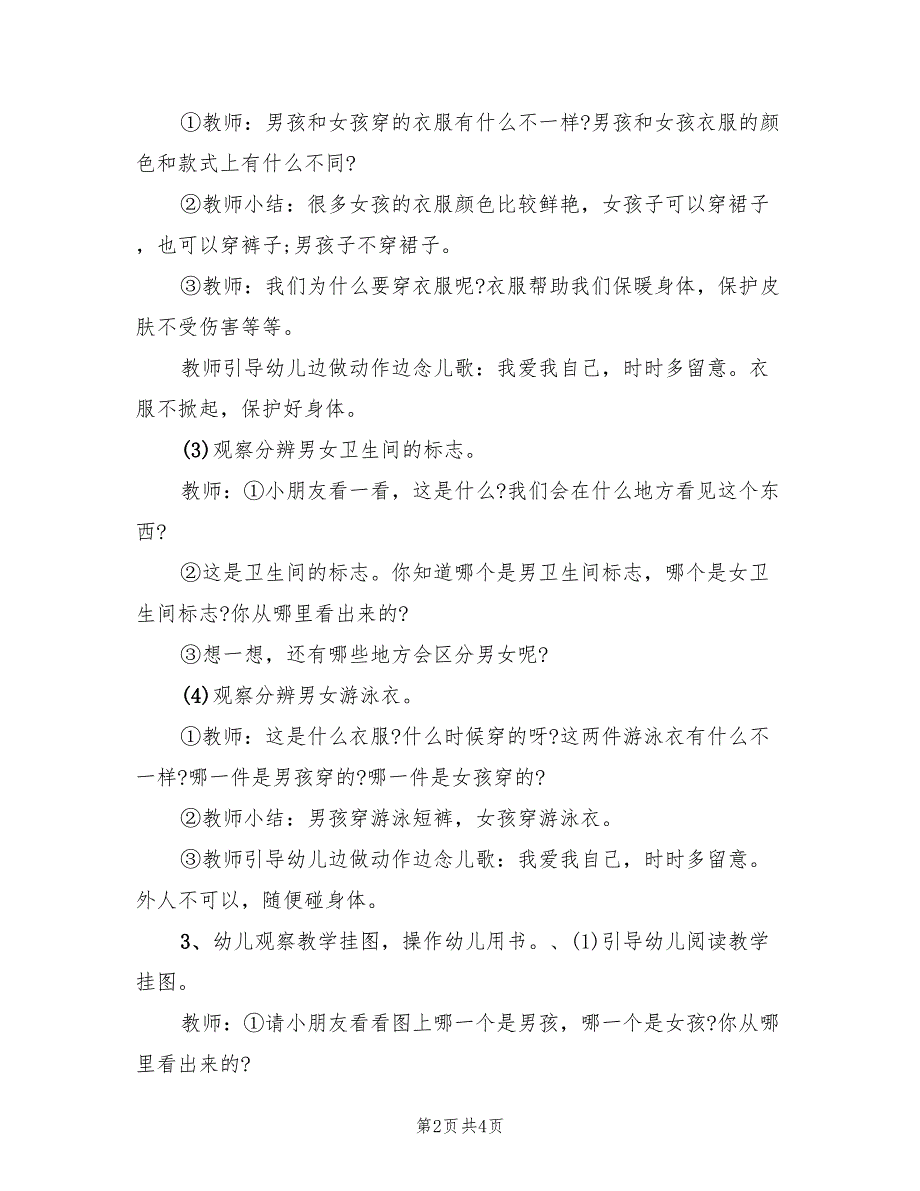 ①教师：男孩和女孩穿的衣服有什么不一样?男孩和女孩衣服的颜色和款式上有什么不同?

②教师小结：很多女孩的衣服颜色比较鲜艳，女孩子可以穿裙子，也可以穿裤子;男孩子不穿裙子。

③教师：我们为什么要穿衣服呢?衣服帮助我们保暖身体，保护皮肤不受伤害等等。

教师引导幼儿边做动作边念儿歌：我爱我自己，时时多留意。衣服不掀起，保护好身体。

(3)观察分辨男女卫生间的标志。

教师：①小朋友看一看，这是什么?我们会在什么地方看见这个东西?

②这是卫生间的标志。你知道哪个是男卫生间标志，哪个是女卫生间标志?你从哪里看出来的?

③想一想，还有哪些地方会区分男女呢?

(4)观察分辨男女游泳衣。

①教师：这是什么衣服?什么时候穿的呀?这两件游泳衣有什么不一样?哪一件是男孩穿的?哪一件是女孩穿的?

②教师小结：男孩穿游泳短裤，女孩穿游泳衣。

③教师引导幼儿边做动作边念儿歌：我爱我自己，时时多留意。外人不可以，随便碰身体。

3、幼儿观察教学挂图，操作幼儿用书。、(1)引导幼儿阅读教学挂图。

教师：①请小朋友看看图上哪一个是男孩，哪一个是女孩?你从哪里看出来的?

第2页 共4页